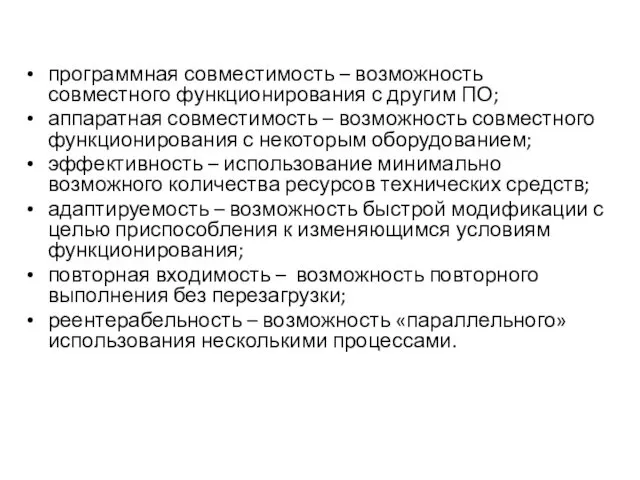 • программная совместимость – возможность совместного функционирования с другим ПО;
• аппаратная совместимость – возможность совместного функционирования с некоторым оборудованием;
• эффективность – использование минимально возможного количества ресурсов технических средств;
• адаптируемость – возможность быстрой модификации с целью приспособления к изменяющимся условиям функционирования;
• повторная входимость – возможность повторного выполнения без перезагрузки;
• реентерабельность – возможность «параллельного» использования несколькими процессами.